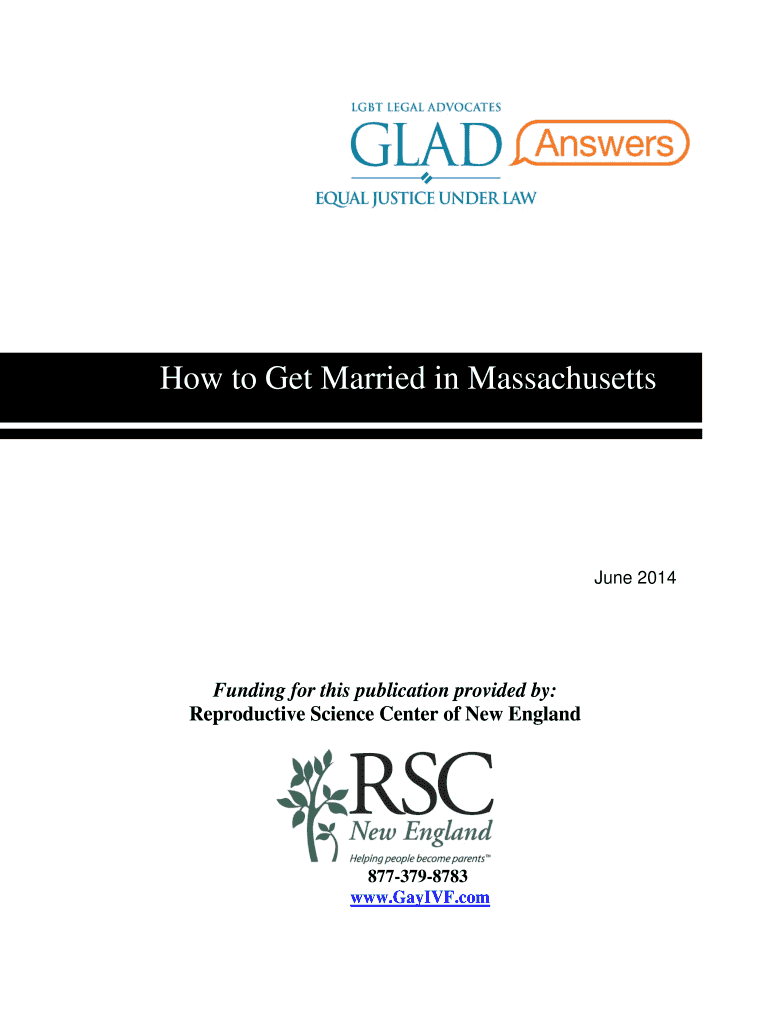 LGBT LEGAL ADVOCATES
GLAD Answers
EQUAL JUSTICE UNDER LAW

How to Get Married in Massachusetts

June 2014

Funding for this publication provided by:
Reproductive Science Center of New England

RSC
New England
Helping people become parents™

877-379-8783
www.GayIVF.com